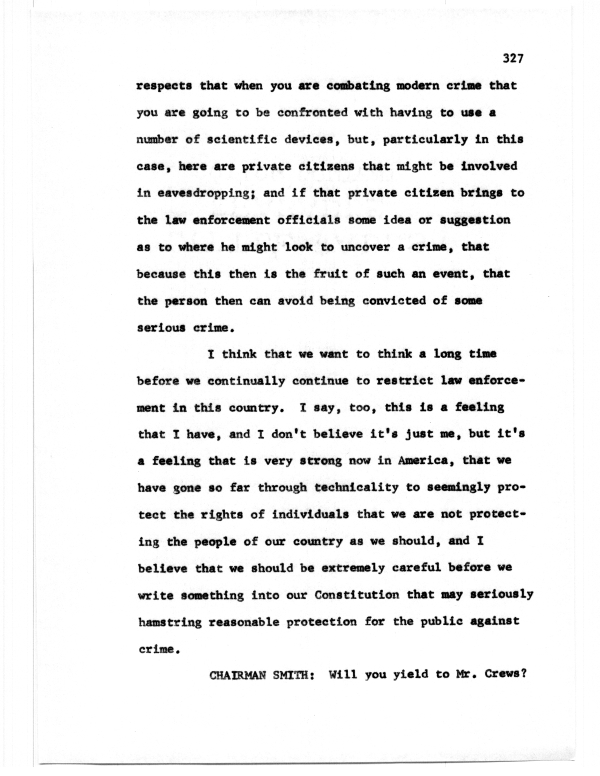 327

respects that when you are combating modern crime that you are going to be confronted with having to use a number of scientific devices, but, particularly in this case, here are private citizens that might be involved in eavesdropping; and if that private citizen brings to the law enforcement officials some idea or suggestion as to where he might look to uncover a crime, that because this then is the fruit of such an event, that the person then can avoid being convicted of some serious crime.

I think that we want to think a long time before we continually continue to restrict law enforcement in this country. I say, too, this is a feeling that I have, and I don't believe it's just me, but it's a feeling that is very strong now in America, that we have gone so far through technicality to seemingly protect the rights of individuals that we are not protecting the people of our country as we should, and I believe that we should be extremely careful before we write something into our Constitution that may seriously hamstring reasonable protection for the public against crime.

CHAIRMAN SMITH: Will you yield to Mr. Crews?